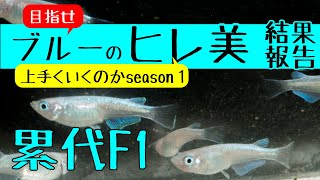 目指せ

ブルーのヒレ美

結果報告

上手くいくのかseason 1

累代F1